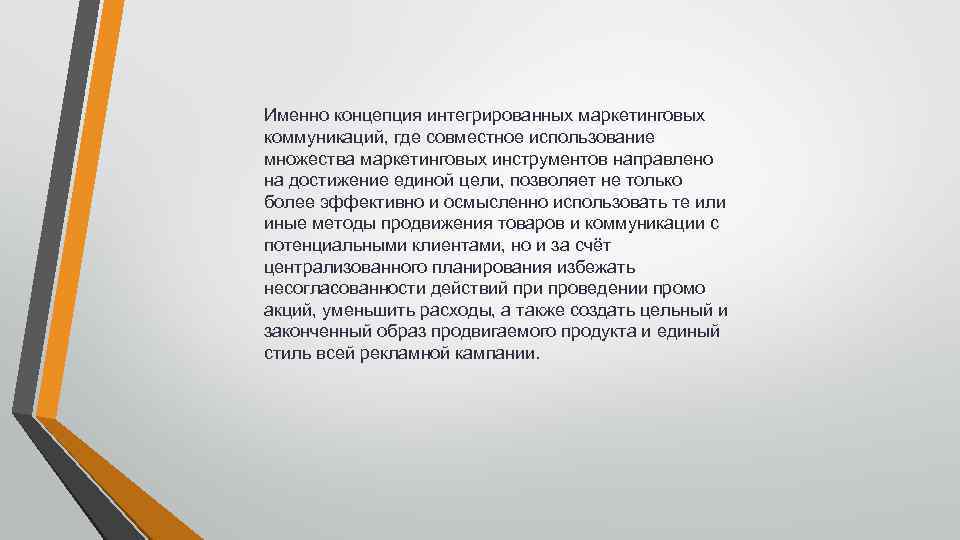 Именно концепция интегрированных маркетинговых коммуникаций, где совместное использование множества маркетинговых инструментов направлено на достижение единой цели, позволяет не только более эффективно и осмысленно использовать те или иные методы продвижения товаров и коммуникации с потенциальными клиентами, но и за счёт централизованного планирования избежать несогласованности действий при проведении промо акций, уменьшить расходы, а также создать цельный и законченный образ продвигаемого продукта и единый стиль всей рекламной кампании.